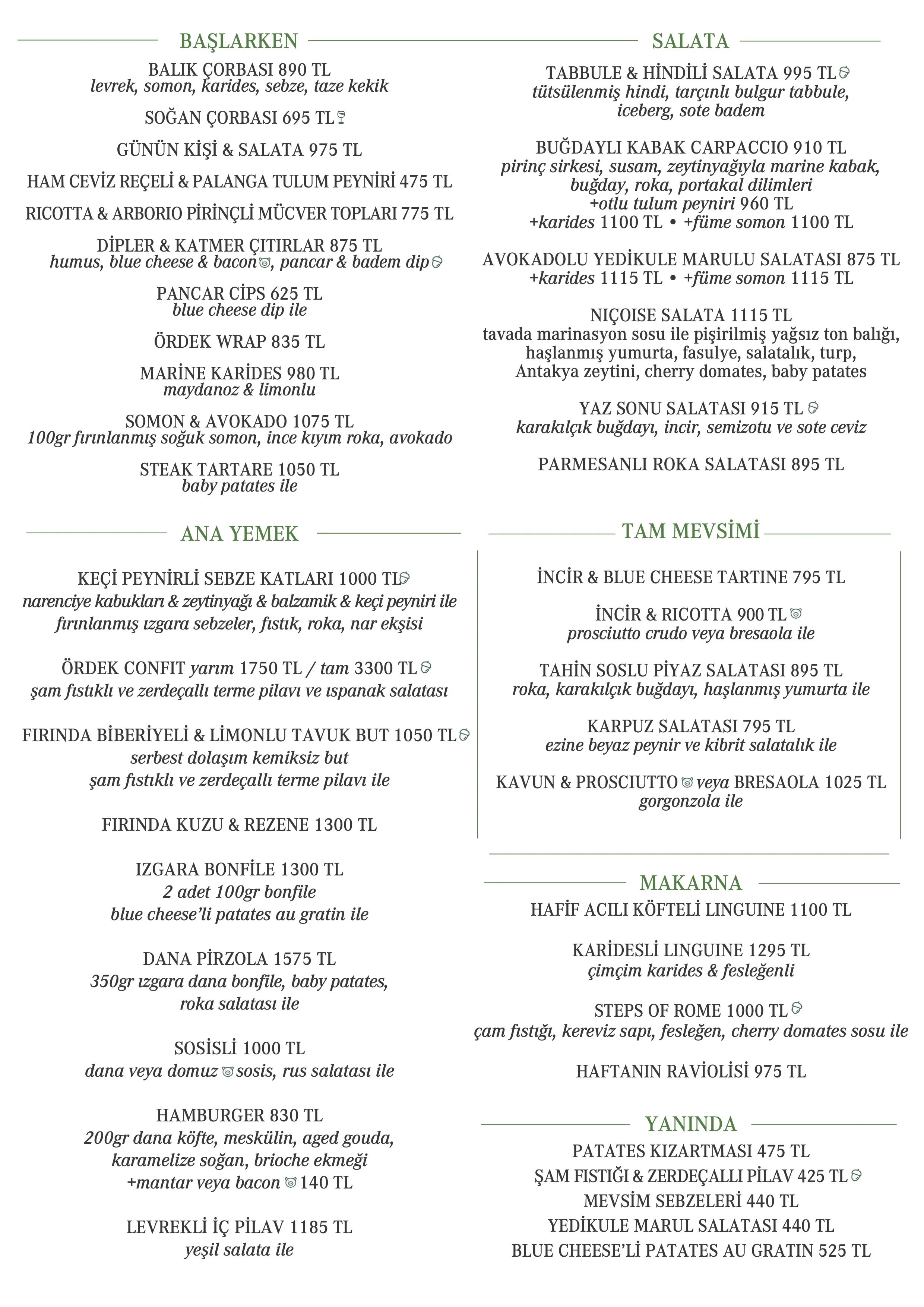 BAŞLARKEN

BALIK ÇORBASI 890 TL
levrek, somon, karides, sebze, taze kekik

SOĞAN ÇORBASI 695 TL

GÜNÜN KİŞİ & SALATA 975 TL

HAM CEVİZ REÇELİ & PALANGA TULUM PEYNİRİ 475 TL

RICOTTA & ARBORIO PİRİNÇLİ MÜCVER TOPLARI 775 TL

DİPLER & KATMER ÇITIRLAR 875 TL
humus, blue cheese & bacon, pancar & badem dip

PANCAR CİPS 625 TL
blue cheese dip ile

ÖRDEK WRAP 835 TL

MARİNE KARİDES 980 TL
maydanoz & limonlu

SOMON & AVOKADO 1075 TL
100gr fırınlanmış soğuk somon, ince kıyım roka, avokado

STEAK TARTARE 1050 TL
baby patates ile

ANA YEMEK

KEÇİ PEYNİRLİ SEBZE KATLARI 1000 TL
narenciye kabukları & zeytinyağı & balzamik & keçi peyniri ile fırınlanmış ızgara sebzeler, fıstık, roka, nar ekşisi

ÖRDEK CONFIT yarım 1750 TL / tam 3300 TL
şam fıstıklı ve zerdeçallı terme pilavı ve ıspanak salatası

FIRINDA BİBERİYELİ & LİMONLU TAVUK BUT 1050 TL
serbest dolaşım kemiksiz but
şam fıstıklı ve zerdeçallı terme pilavı ile

FIRINDA KUZU & REZENE 1300 TL

IZGARA BONFİLE 1300 TL
2 adet 100gr bonfile
blue cheese'li patates au gratin ile

DANA PİRZOLA 1575 TL
350gr ızgara dana bonfile, baby patates, roka salatası ile

SOSİSLİ 1000 TL
dana veya domuz sosis, rus salatası ile

HAMBURGER 830 TL
200gr dana köfte, meskülin, aged gouda, karamelize soğan, brioche ekmeği
+mantar veya bacon 140 TL

LEVREKLİ İÇ PİLAV 1185 TL
yeşil salata ile

SALATA

TABBULE & HİNDİLİ SALATA 995 TL
tütsülenmiş hindi, tarçınlı bulgur tabbule, iceberg, sote badem

BUĞDAYLI KABAK CARPACCIO 910 TL
pirinç sirkesi, susam, zeytinyağıyla marine kabak, buğday, roka, portakal dilimleri
+otlu tulum peyniri 960 TL
+karides 1100 TL • +füme somon 1100 TL

AVOKADOLU YEDİKULE MARULU SALATASI 875 TL
+karides 1115 TL • +füme somon 1115 TL

NIÇOISE SALATA 1115 TL
tavada marinasyon sosu ile pişirilmiş yağsız ton balığı, haşlanmış yumurta, fasulye, salatalık, turp, Antakya zeytini, cherry domates, baby patates

YAZ SONU SALATASI 915 TL
karakılçık buğdayı, incir, semizotu ve sote ceviz

PARMESANLI ROKA SALATASI 895 TL

TAM MEVSİMİ

İNCİR & BLUE CHEESE TARTINE 795 TL

İNCİR & RICOTTA 900 TL
prosciutto crudo veya bresaola ile

TAHİN SOSLU PİYAZ SALATASI 895 TL
roka, karakılçık buğdayı, haşlanmış yumurta ile

KARPUZ SALATASI 795 TL
ezine beyaz peynir ve kibrit salatalık ile

KAVUN & PROSCIUTTO veya BRESAOLA 1025 TL
gorgonzola ile

MAKARNA

HAFİF ACILI KÖFTELİ LINGUINE 1100 TL

KARİDESLİ LINGUINE 1295 TL
çimçim karides & fesleğenli

STEPS OF ROME 1000 TL
çam fıstığı, kereviz sapı, fesleğen, cherry domates sosu ile

HAFTANIN RAVİOLİSİ 975 TL

YANINDA

PATATES KIZARTMASI 475 TL
ŞAM FISTIĞI & ZERDEÇALLI PİLAV 425 TL
MEVSİM SEBZELERİ 440 TL
YEDİKULE MARUL SALATASI 440 TL
BLUE CHEESE'Lİ PATATES AU GRATIN 525 TL